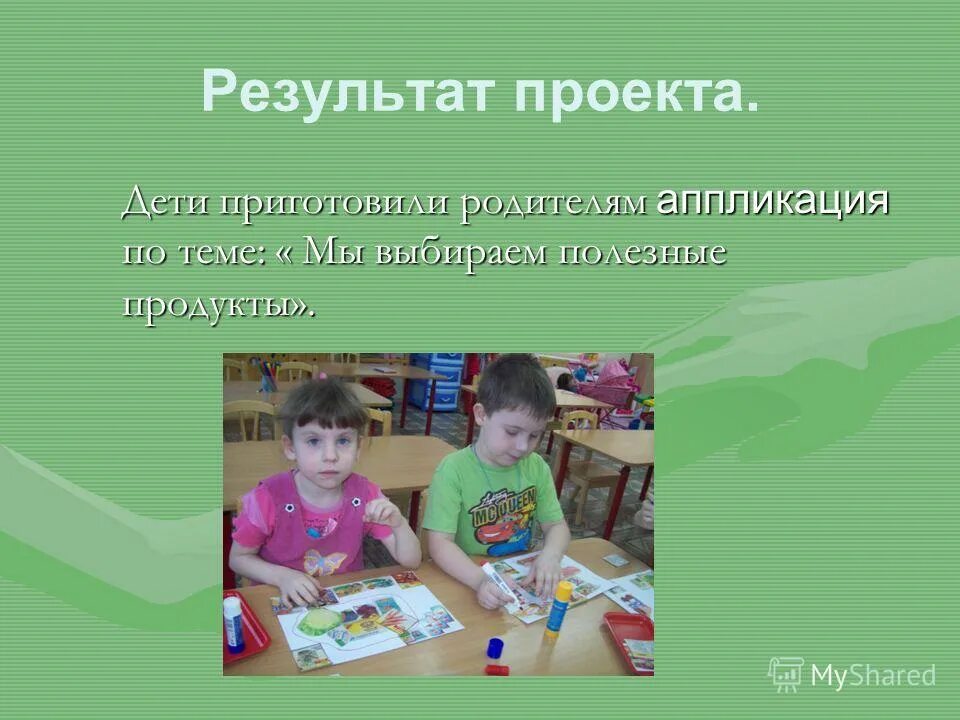 Результат проекта.

Дети приготовили родителям аппликация по теме: « Мы выбираем полезные продукты».

MC QUEEN

MyShared